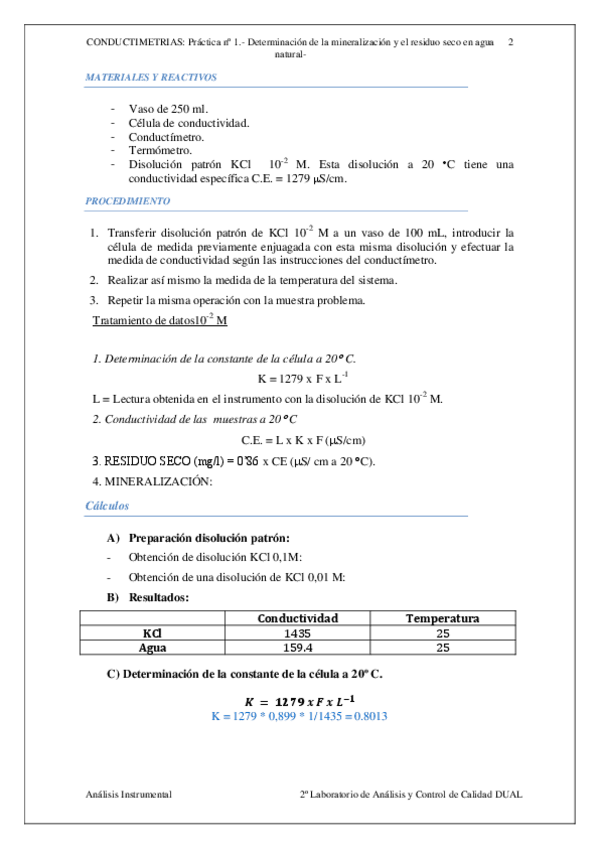 CONDUCTIMETRIAS: Práctica nº 1.- Determinación de la mineralización y el residuo seco en agua natural- 2

MATERIALES Y REACTIVOS

- Vaso de 250 ml.
- Célula de conductividad.
- Conductímetro.
- Termómetro.
- Disolución patrón KCl $10^{-2}$ M. Esta disolución a 20 °C tiene una conductividad específica C.E. = 1279 μS/cm.

PROCEDIMIENTO

1. Transferir disolución patrón de KCl $10^{-2}$ M a un vaso de 100 mL, introducir la célula de medida previamente enjuagada con esta misma disolución y efectuar la medida de conductividad según las instrucciones del conductímetro.
2. Realizar así mismo la medida de la temperatura del sistema.
3. Repetir la misma operación con la muestra problema.

Tratamiento de datos$10^{-2}$ M

1. Determinación de la constante de la célula a 20° C.

K = 1279 x F x $L^{-1}$

L = Lectura obtenida en el instrumento con la disolución de KCl $10^{-2}$ M.

2. Conductividad de las muestras a 20 °C

C.E. = L x K x F (μS/cm)

3. RESIDUO SECO (mg/l) = 0'86 x CE (μS/ cm a 20 °C).

4. MINERALIZACIÓN:

Cálculos

A) Preparación disolución patrón:
- Obtención de disolución KCl 0,1M:
- Obtención de una disolución de KCl 0,01 M:

B) Resultados:

| | Conductividad | Temperatura |
|---|---|---|
| KCl | 1435 | 25 |
| Agua | 159.4 | 25 |

C) Determinación de la constante de la célula a 20º C.

$K = 1279 \, x \, F \, x \, L^{-1}$

K = 1279 * 0,899 * 1/1435 = 0.8013

Análisis Instrumental 2º Laboratorio de Análisis y Control de Calidad DUAL